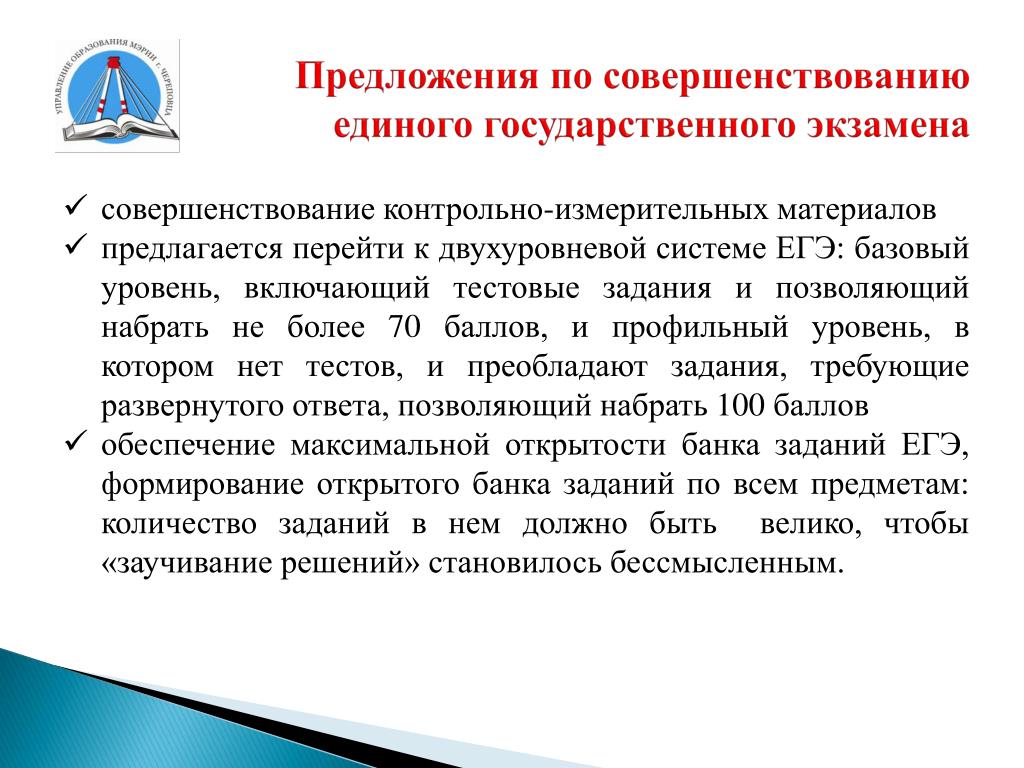 УПРАВЛЕНИЕ ОБРАЗОВАНИЯ МЭРИИ г. ЧЕРЕПОВЦА

Предложения по совершенствованию единого государственного экзамена

✓ совершенствование контрольно-измерительных материалов
✓ предлагается перейти к двухуровневой системе ЕГЭ: базовый уровень, включающий тестовые задания и позволяющий набрать не более 70 баллов, и профильный уровень, в котором нет тестов, и преобладают задания, требующие развернутого ответа, позволяющий набрать 100 баллов
✓ обеспечение максимальной открытости банка заданий ЕГЭ, формирование открытого банка заданий по всем предметам: количество заданий в нем должно быть велико, чтобы «заучивание решений» становилось бессмысленным.